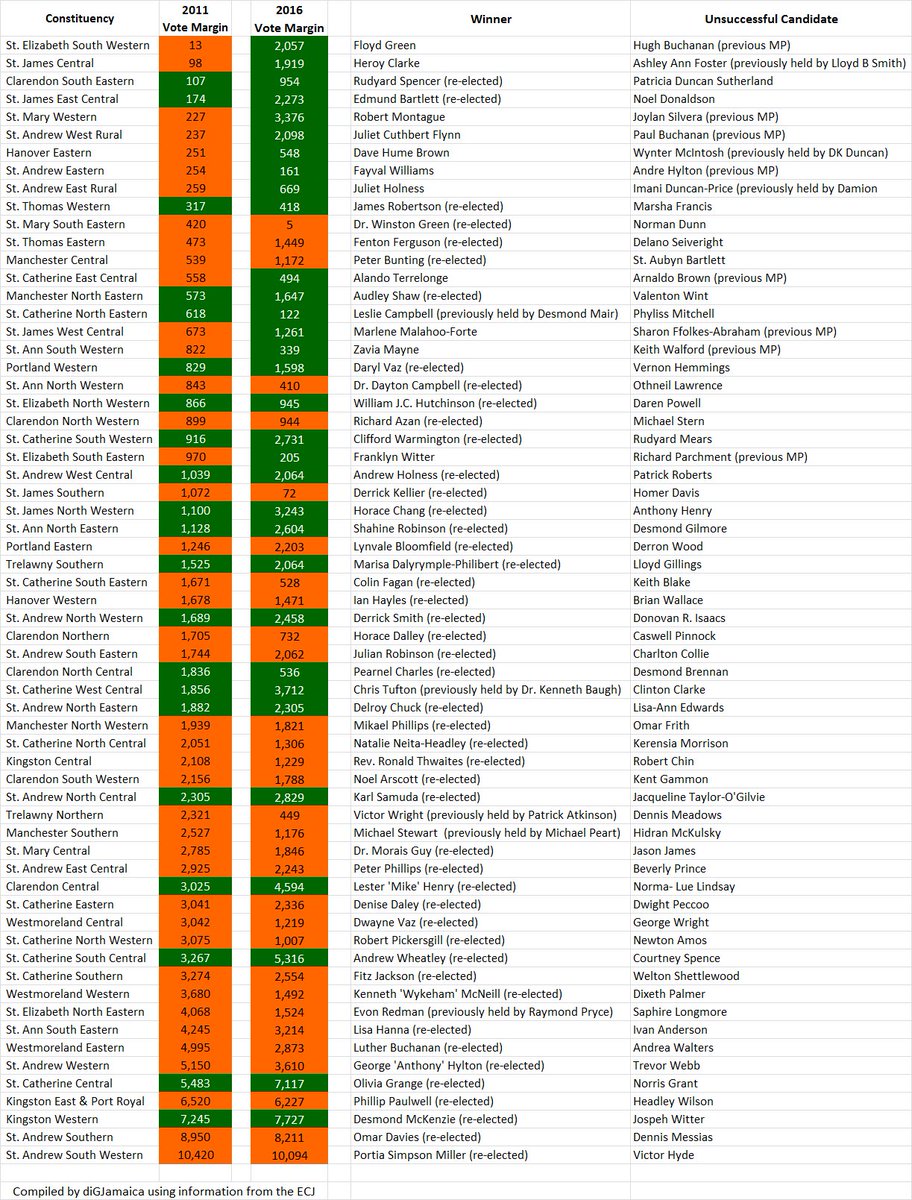 | Constituency | 2011 Vote Margin | 2016 Vote Margin | Winner | Unsuccessful Candidate |
|---|---|---|---|---|
| St. Elizabeth South Western | 13 | 2,057 | Floyd Green | Hugh Buchanan (previous MP) |
| St. James Central | 98 | 1,919 | Heroy Clarke | Ashley Ann Foster (previously held by Lloyd B Smith) |
| Clarendon South Eastern | 107 | 954 | Rudyard Spencer (re-elected) | Patricia Duncan Sutherland |
| St. James East Central | 174 | 2,273 | Edmund Bartlett (re-elected) | Noel Donaldson |
| St. Mary Western | 227 | 3,376 | Robert Montague | Joylan Silvera (previous MP) |
| St. Andrew West Rural | 237 | 2,098 | Juliet Cuthbert Flynn | Paul Buchanan (previous MP) |
| Hanover Eastern | 251 | 548 | Dave Hume Brown | Wynter McIntosh (previously held by DK Duncan) |
| St. Andrew Eastern | 254 | 161 | Fayval Williams | Andre Hylton (previous MP) |
| St. Andrew East Rural | 259 | 669 | Juliet Holness | Imani Duncan-Price (previously held by Damion |
| St. Thomas Western | 317 | 418 | James Robertson (re-elected) | Marsha Francis |
| St. Mary South Eastern | 420 | 5 | Dr. Winston Green (re-elected) | Norman Dunn |
| St. Thomas Eastern | 473 | 1,449 | Fenton Ferguson (re-elected) | Delano Seiveright |
| Manchester Central | 539 | 1,172 | Peter Bunting (re-elected) | St. Aubyn Bartlett |
| St. Catherine East Central | 558 | 494 | Alando Terrelonge | Arnaldo Brown (previous MP) |
| Manchester North Eastern | 573 | 1,647 | Audley Shaw (re-elected) | Valenton Wint |
| St. Catherine North Eastern | 618 | 122 | Leslie Campbell (previously held by Desmond Mair) | Phyliss Mitchell |
| St. James West Central | 673 | 1,261 | Marlene Malahoo-Forte | Sharon Ffolkes-Abraham (previous MP) |
| St. Ann South Western | 822 | 339 | Zavia Mayne | Keith Walford (previous MP) |
| Portland Western | 829 | 1,598 | Daryl Vaz (re-elected) | Vernon Hemmings |
| St. Ann North Western | 843 | 410 | Dr. Dayton Campbell (re-elected) | Othneil Lawrence |
| St. Elizabeth North Western | 866 | 945 | William J.C. Hutchinson (re-elected) | Daren Powell |
| Clarendon North Western | 899 | 944 | Richard Azan (re-elected) | Michael Stern |
| St. Catherine South Western | 916 | 2,731 | Clifford Warmington (re-elected) | Rudyard Mears |
| St. Elizabeth South Eastern | 970 | 205 | Franklyn Witter | Richard Parchment (previous MP) |
| St. Andrew West Central | 1,039 | 2,064 | Andrew Holness (re-elected) | Patrick Roberts |
| St. James Southern | 1,072 | 72 | Derrick Kellier (re-elected) | Homer Davis |
| St. James North Western | 1,100 | 3,243 | Horace Chang (re-elected) | Anthony Henry |
| St. Ann North Eastern | 1,128 | 2,604 | Shahine Robinson (re-elected) | Desmond Gilmore |
| Portland Eastern | 1,246 | 2,203 | Lynvale Bloomfield (re-elected) | Derron Wood |
| Trelawny Southern | 1,525 | 2,064 | Marisa Dalyrymple-Philibert (re-elected) | Lloyd Gillings |
| St. Catherine South Eastern | 1,671 | 528 | Colin Fagan (re-elected) | Keith Blake |
| Hanover Western | 1,678 | 1,471 | Ian Hayles (re-elected) | Brian Wallace |
| St. Andrew North Western | 1,689 | 2,458 | Derrick Smith (re-elected) | Donovan R. Isaacs |
| Clarendon Northern | 1,705 | 732 | Horace Dalley (re-elected) | Caswell Pinnock |
| St. Andrew South Eastern | 1,744 | 2,062 | Julian Robinson (re-elected) | Charlton Collie |
| Clarendon North Central | 1,836 | 536 | Pearnel Charles (re-elected) | Desmond Brennan |
| St. Catherine West Central | 1,856 | 3,712 | Chris Tufton (previously held by Dr. Kenneth Baugh) | Clinton Clarke |
| St. Andrew North Eastern | 1,882 | 2,305 | Delroy Chuck (re-elected) | Lisa-Ann Edwards |
| Manchester North Western | 1,939 | 1,821 | Mikael Phillips (re-elected) | Omar Frith |
| St. Catherine North Central | 2,051 | 1,306 | Natalie Neita-Headley (re-elected) | Kerensia Morrison |
| Kingston Central | 2,108 | 1,229 | Rev. Ronald Thwaites (re-elected) | Robert Chin |
| Clarendon South Western | 2,156 | 1,788 | Noel Arscott (re-elected) | Kent Gammon |
| St. Andrew North Central | 2,305 | 2,829 | Karl Samuda (re-elected) | Jacqueline Taylor-O'Gilvie |
| Trelawny Northern | 2,321 | 449 | Victor Wright (previously held by Patrick Atkinson) | Dennis Meadows |
| Manchester Southern | 2,527 | 1,176 | Michael Stewart (previously held by Michael Peart) | Hidran McKulsky |
| St. Mary Central | 2,785 | 1,846 | Dr. Morais Guy (re-elected) | Jason James |
| St. Andrew East Central | 2,925 | 2,243 | Peter Phillips (re-elected) | Beverly Prince |
| Clarendon Central | 3,025 | 4,594 | Lester 'Mike' Henry (re-elected) | Norma- Lue Lindsay |
| St. Catherine Eastern | 3,041 | 2,336 | Denise Daley (re-elected) | Dwight Peccoo |
| Westmoreland Central | 3,042 | 1,219 | Dwayne Vaz (re-elected) | George Wright |
| St. Catherine North Western | 3,075 | 1,007 | Robert Pickersgill (re-elected) | Newton Amos |
| St. Catherine South Central | 3,267 | 5,316 | Andrew Wheatley (re-elected) | Courtney Spence |
| St. Catherine Southern | 3,274 | 2,554 | Fitz Jackson (re-elected) | Welton Shettlewood |
| Westmoreland Western | 3,680 | 1,492 | Kenneth 'Wykeham' McNeill (re-elected) | Dixeth Palmer |
| St. Elizabeth North Eastern | 4,068 | 1,524 | Evon Redman (previously held by Raymond Pryce) | Saphire Longmore |
| St. Ann South Eastern | 4,245 | 3,214 | Lisa Hanna (re-elected) | Ivan Anderson |
| Westmoreland Eastern | 4,995 | 2,873 | Luther Buchanan (re-elected) | Andrea Walters |
| St. Andrew Western | 5,150 | 3,610 | George 'Anthony' Hylton (re-elected) | Trevor Webb |
| St. Catherine Central | 5,483 | 7,117 | Olivia Grange (re-elected) | Norris Grant |
| Kingston East & Port Royal | 6,520 | 6,227 | Phillip Paulwell (re-elected) | Headley Wilson |
| Kingston Western | 7,245 | 7,727 | Desmond McKenzie (re-elected) | Jospeh Witter |
| St. Andrew Southern | 8,950 | 8,211 | Omar Davies (re-elected) | Dennis Messias |
| St. Andrew South Western | 10,420 | 10,094 | Portia Simpson Miller (re-elected) | Victor Hyde |

Compiled by diGJamaica using information from the ECJ